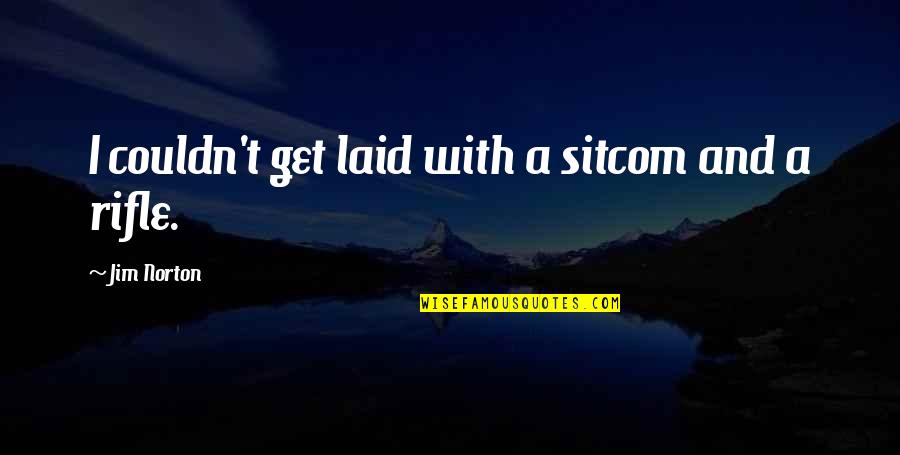 I couldn't get laid with a sitcom and a rifle.

~Jim Norton

WISEFAMOUSQUOTES.COM